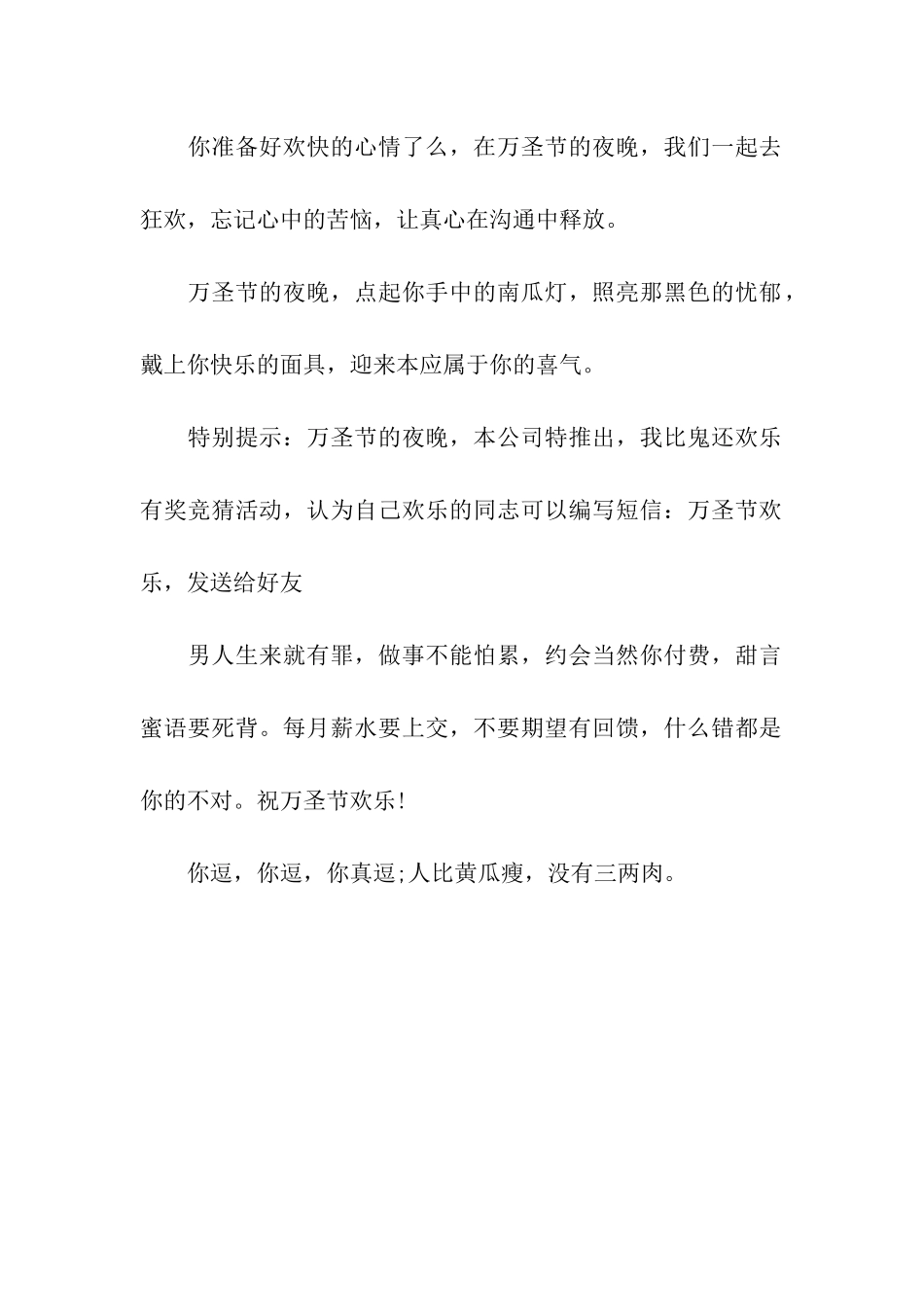 你准备好欢快的心情了么，在万圣节的夜晚，我们一起去狂欢，忘记心中的苦恼，让真心在沟通中释放。

万圣节的夜晚，点起你手中的南瓜灯，照亮那黑色的忧郁，戴上你快乐的面具，迎来本应属于你的喜气。

特别提示：万圣节的夜晚，本公司特推出，我比鬼还欢乐有奖竞猜活动，认为自己欢乐的同志可以编写短信：万圣节欢乐，发送给好友

男人生来就有罪，做事不能怕累，约会当然你付费，甜言蜜语要死背。每月薪水要上交，不要期望有回馈，什么错都是你的不对。祝万圣节欢乐!

你逗，你逗，你真逗;人比黄瓜瘦，没有三两肉。